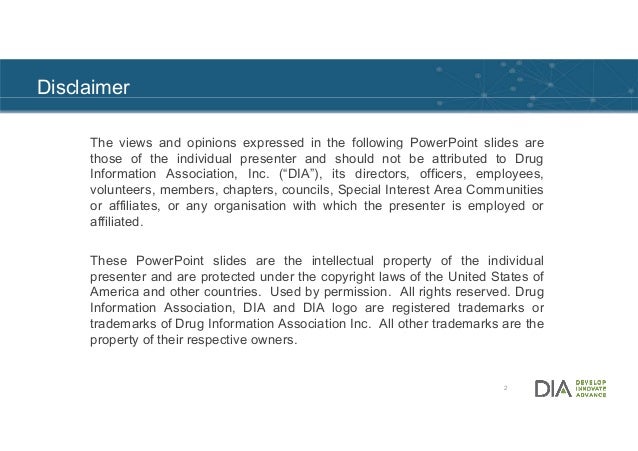 Disclaimer

The views and opinions expressed in the following PowerPoint slides are those of the individual presenter and should not be attributed to Drug Information Association, Inc. (“DIA”), its directors, officers, employees, volunteers, members, chapters, councils, Special Interest Area Communities or affiliates, or any organisation with which the presenter is employed or affiliated.

These PowerPoint slides are the intellectual property of the individual presenter and are protected under the copyright laws of the United States of America and other countries. Used by permission. All rights reserved. Drug Information Association, DIA and DIA logo are registered trademarks or trademarks of Drug Information Association Inc. All other trademarks are the property of their respective owners.

2

DIA DEVELOP INNOVATE ADVANCE